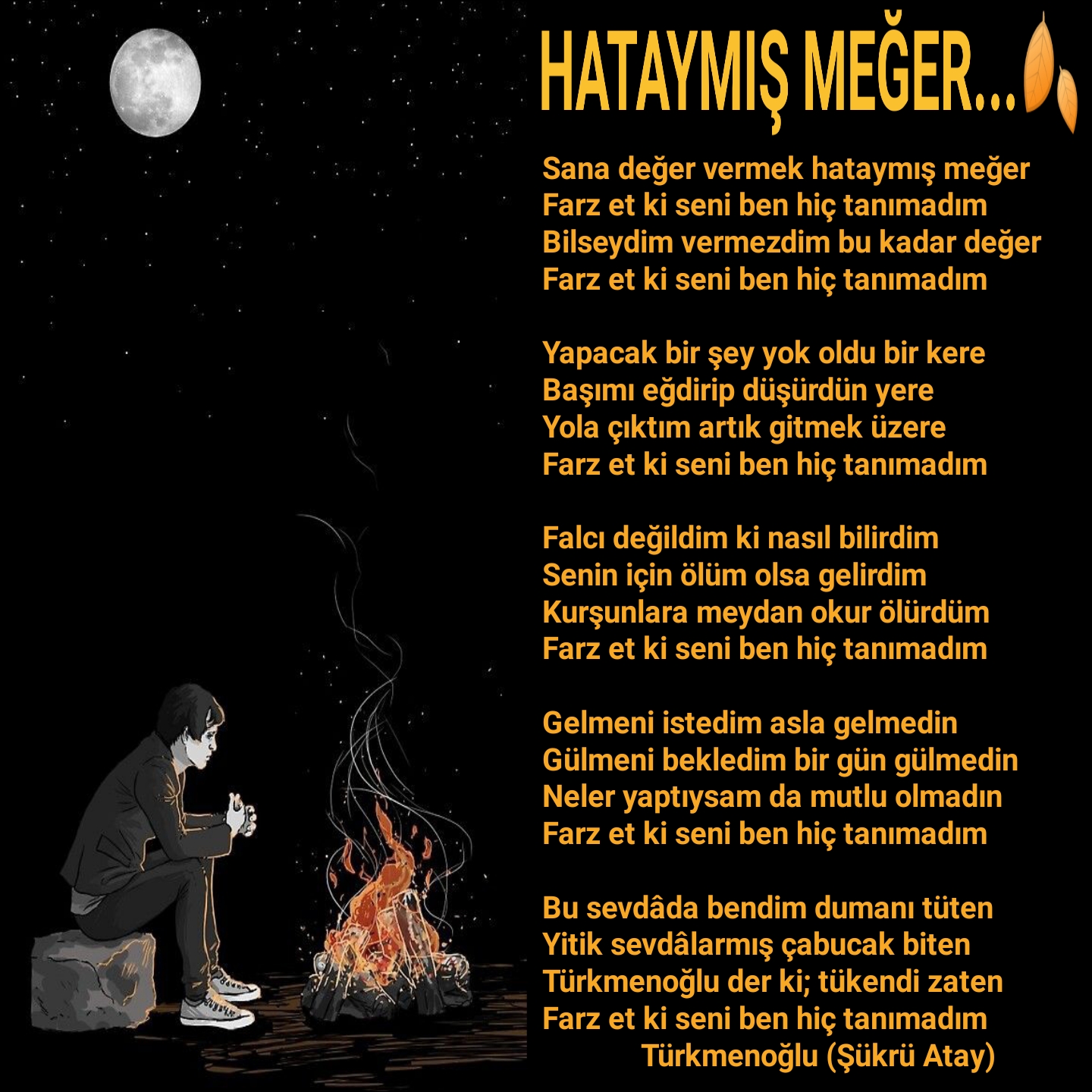 HATAYMIŞ MEĞER...

Sana değer vermek hataymış meğer
Farz et ki seni ben hiç tanımadım
Bilseydim vermezdim bu kadar değer
Farz et ki seni ben hiç tanımadım

Yapacak bir şey yok oldu bir kere
Başımı eğdirip düşürdün yere
Yola çıktım artık gitmek üzere
Farz et ki seni ben hiç tanımadım

Falcı değildim ki nasıl bilirdim
Senin için ölüm olsa gelirdim
Kurşunlara meydan okur ölürdüm
Farz et ki seni ben hiç tanımadım

Gelmeni istedim asla gelmedin
Gülmeni bekledim bir gün gülmedin
Neler yaptıysam da mutlu olmadın
Farz et ki seni ben hiç tanımadım

Bu sevdâda bendim dumanı tüten
Yitik sevdâlarmış çabucak biten
Türkmenoğlu der ki; tükendi zaten
Farz et ki seni ben hiç tanımadım
Türkmenoğlu (Şükrü Atay)